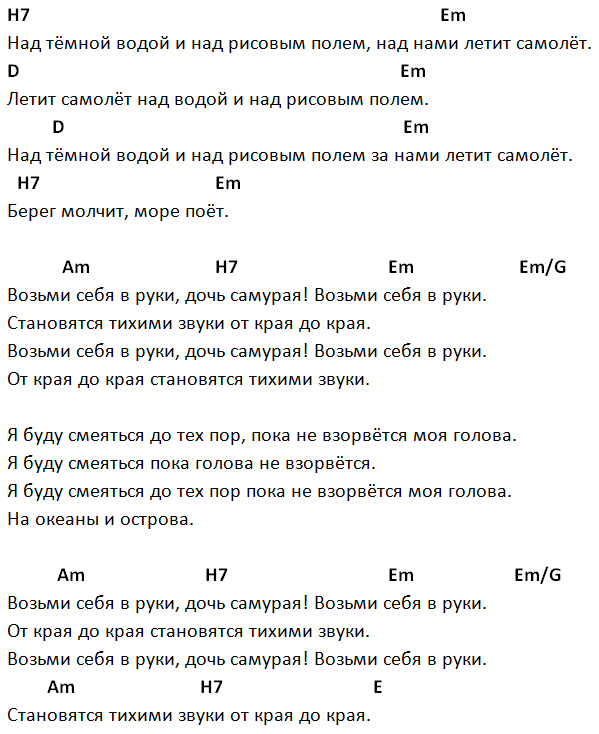 H7 Em
Над тёмной водой и над рисовым полем, над нами летит самолёт.
D Em
Летит самолёт над водой и над рисовым полем.
D Em
Над тёмной водой и над рисовым полем за нами летит самолёт.
H7 Em
Берег молчит, море поёт.

Am H7 Em Em/G
Возьми себя в руки, дочь самурая! Возьми себя в руки.
Становятся тихими звуки от края до края.
Возьми себя в руки, дочь самурая! Возьми себя в руки.
От края до края становятся тихими звуки.

Я буду смеяться до тех пор, пока не взорвётся моя голова.
Я буду смеяться пока голова не взорвётся.
Я буду смеяться до тех пор пока не взорвётся моя голова.
На океаны и острова.

Am H7 Em Em/G
Возьми себя в руки, дочь самурая! Возьми себя в руки.
От края до края становятся тихими звуки.
Возьми себя в руки, дочь самурая! Возьми себя в руки.
Am H7 E
Становятся тихими звуки от края до края.